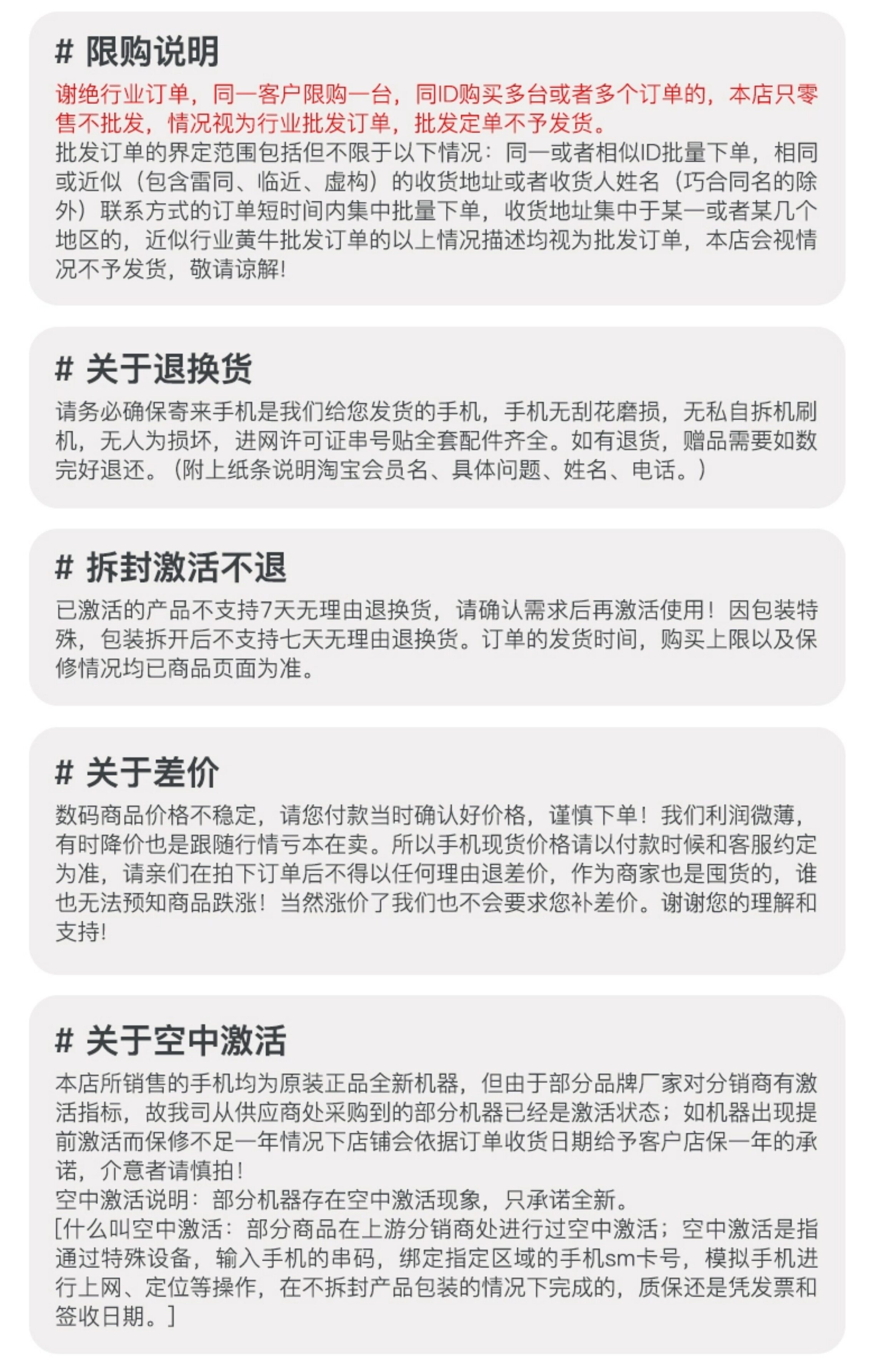 # 限购说明

谢绝行业订单，同一客户限购一台，同ID购买多台或者多个订单的，本店只零售不批发，情况视为行业批发订单，批发定单不予发货。

批发订单的界定范围包括但不限于以下情况：同一或者相似ID批量下单，相同或近似（包含雷同、临近、虚构）的收货地址或者收货人姓名（巧合同名的除外）联系方式的订单短时间内集中批量下单，收货地址集中于某一或者某几个地区的，近似行业黄牛批发订单的以上情况描述均视为批发订单，本店会视情况不予发货，敬请谅解！

# 关于退换货

请务必确保寄来手机是我们给您发货的手机，手机无刮花磨损，无私自拆机刷机，无人为损坏，进网许可证串号贴全套配件齐全。如有退货，赠品需要如数完好退还。（附上纸条说明淘宝会员名、具体问题、姓名、电话。）

# 拆封激活不退

已激活的产品不支持7天无理由退换货，请确认需求后再激活使用！因包装特殊，包装拆开后不支持七天无理由退换货。订单的发货时间，购买上限以及保修情况均已商品页面为准。

# 关于差价

数码商品价格不稳定，请您付款当时确认好价格，谨慎下单！我们利润微薄，有时降价也是跟随行情亏本在卖。所以手机现货价格请以付款时候和客服约定为准，请亲们在拍下订单后不得以任何理由退差价，作为商家也是囤货的，谁也无法预知商品跌涨！当然涨价了我们也不会要求您补差价。谢谢您的理解和支持！

# 关于空中激活

本店所销售的手机均为原装正品全新机器，但由于部分品牌厂家对分销商有激活指标，故我司从供应商处采购到的部分机器已经是激活状态；如机器出现提前激活而保修不足一年情况下店铺会依据订单收货日期给予客户店保一年的承诺，介意者请慎拍！

空中激活说明：部分机器存在空中激活现象，只承诺全新。

[什么叫空中激活：部分商品在上游分销商处进行过空中激活；空中激活是指通过特殊设备，输入手机的串码，绑定指定区域的手机sm卡号，模拟手机进行上网、定位等操作，在不拆封产品包装的情况下完成的，质保还是凭发票和签收日期。]